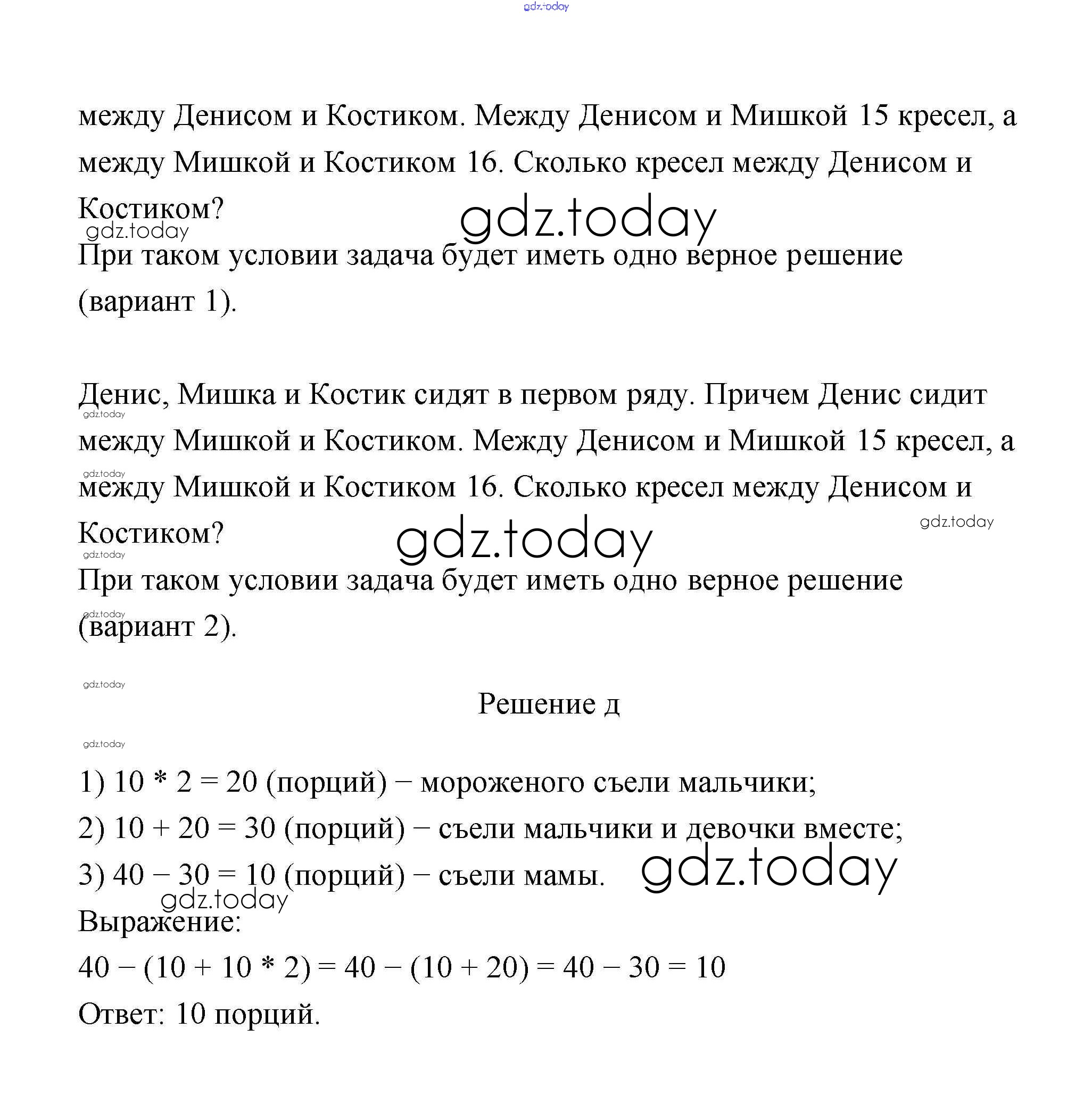 gdz.today

между Денисом и Костиком. Между Денисом и Мишкой 15 кресел, а между Мишкой и Костиком 16. Сколько кресел между Денисом и Костиком?

gdz.today

gdz.today

При таком условии задача будет иметь одно верное решение (вариант 1).

Денис, Мишка и Костик сидят в первом ряду. Причем Денис сидит между Мишкой и Костиком. Между Денисом и Мишкой 15 кресел, а между Мишкой и Костиком 16. Сколько кресел между Денисом и Костиком?

gdz.today

gdz.today

gdz.today

gdz.today

gdz.today

При таком условии задача будет иметь одно верное решение (вариант 2).

gdz.today

gdz.today

Решение д

gdz.today

1) 10 * 2 = 20 (порций) − мороженого съели мальчики;
2) 10 + 20 = 30 (порций) − съели мальчики и девочки вместе;
3) 40 − 30 = 10 (порций) − съели мамы.

gdz.today

gdz.today

Выражение:
40 − (10 + 10 * 2) = 40 − (10 + 20) = 40 − 30 = 10
Ответ: 10 порций.